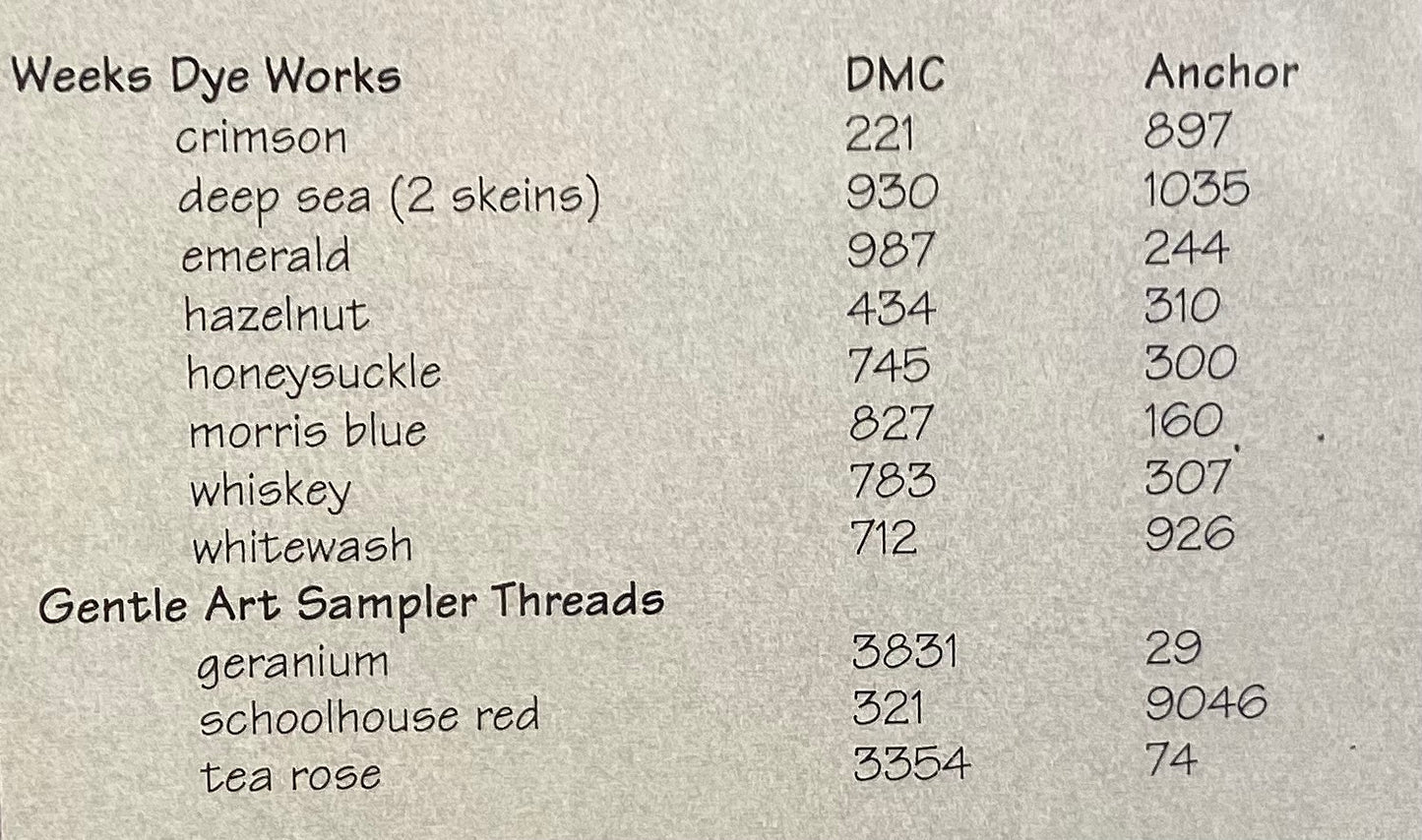 | Weeks Dye Works | DMC | Anchor |
|---|---|---|
| crimson | 221 | 897 |
| deep sea (2 skeins) | 930 | 1035 |
| emerald | 987 | 244 |
| hazelnut | 434 | 310 |
| honeysuckle | 745 | 300 |
| morris blue | 827 | 160 |
| whiskey | 783 | 307 |
| whitewash | 712 | 926 |
| Gentle Art Sampler Threads | | |
| geranium | 3831 | 29 |
| schoolhouse red | 321 | 9046 |
| tea rose | 3354 | 74 |